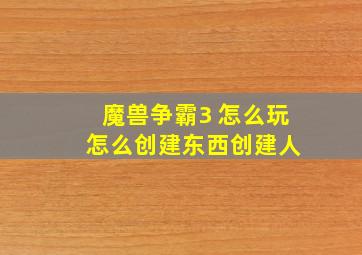 魔兽争霸3 怎么玩
怎么创建东西创建人